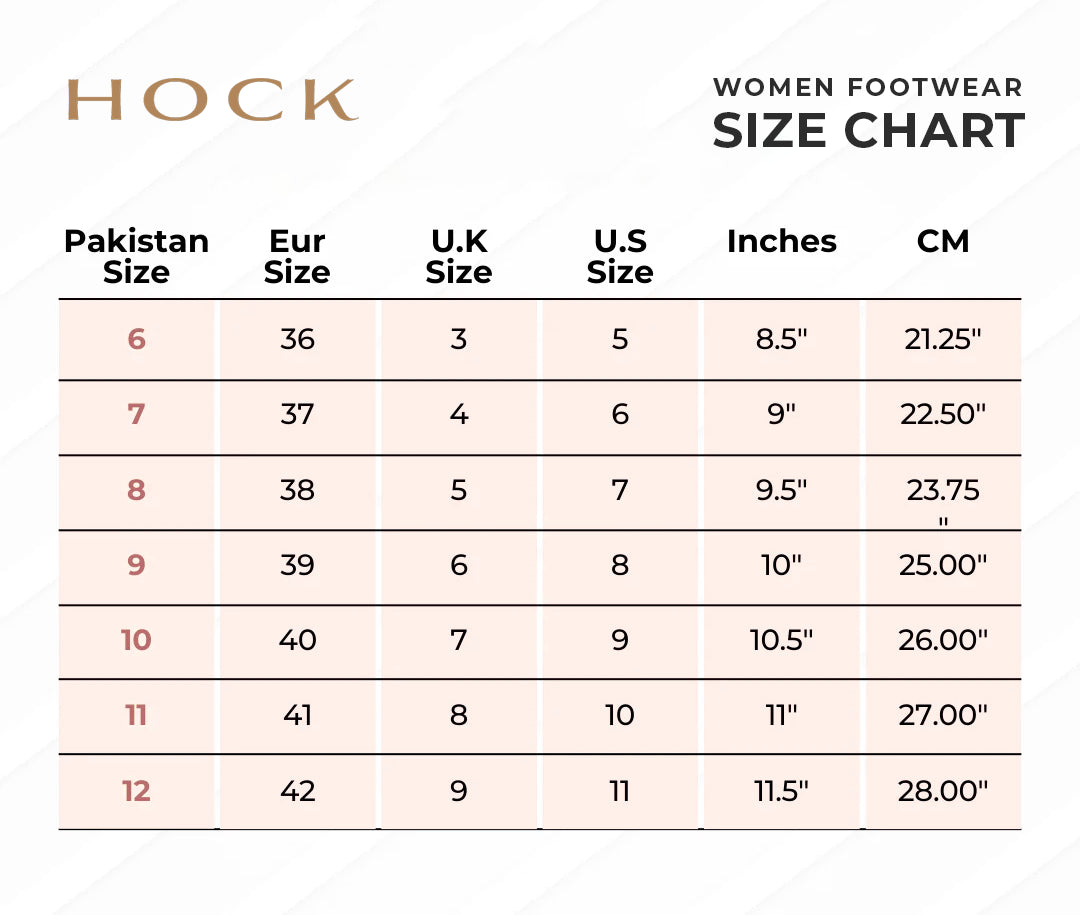 HOCK

WOMEN FOOTWEAR
SIZE CHART

| Pakistan Size | Eur Size | U.K Size | U.S Size | Inches | CM |
|---|---|---|---|---|---|
| 6 | 36 | 3 | 5 | 8.5" | 21.25" |
| 7 | 37 | 4 | 6 | 9" | 22.50" |
| 8 | 38 | 5 | 7 | 9.5" | 23.75 " |
| 9 | 39 | 6 | 8 | 10" | 25.00" |
| 10 | 40 | 7 | 9 | 10.5" | 26.00" |
| 11 | 41 | 8 | 10 | 11" | 27.00" |
| 12 | 42 | 9 | 11 | 11.5" | 28.00" |